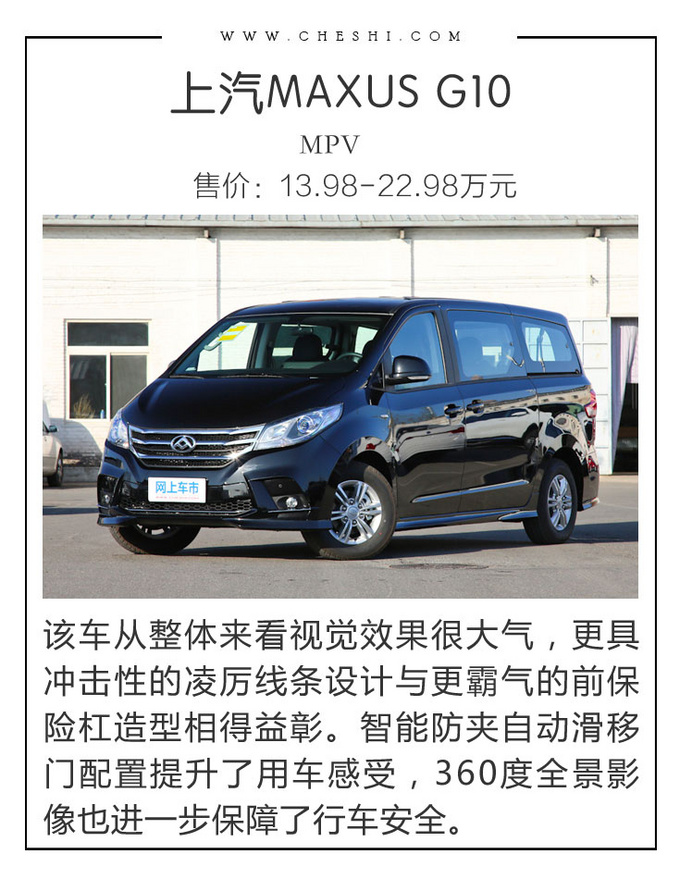 WWW.CHESHI.COM

上汽MAXUS G10

MPV

售价：13.98-22.98万元

网上车市

该车从整体来看视觉效果很大气，更具冲击性的凌厉线条设计与更霸气的前保险杠造型相得益彰。智能防夹自动滑移门配置提升了用车感受，360度全景影像也进一步保障了行车安全。